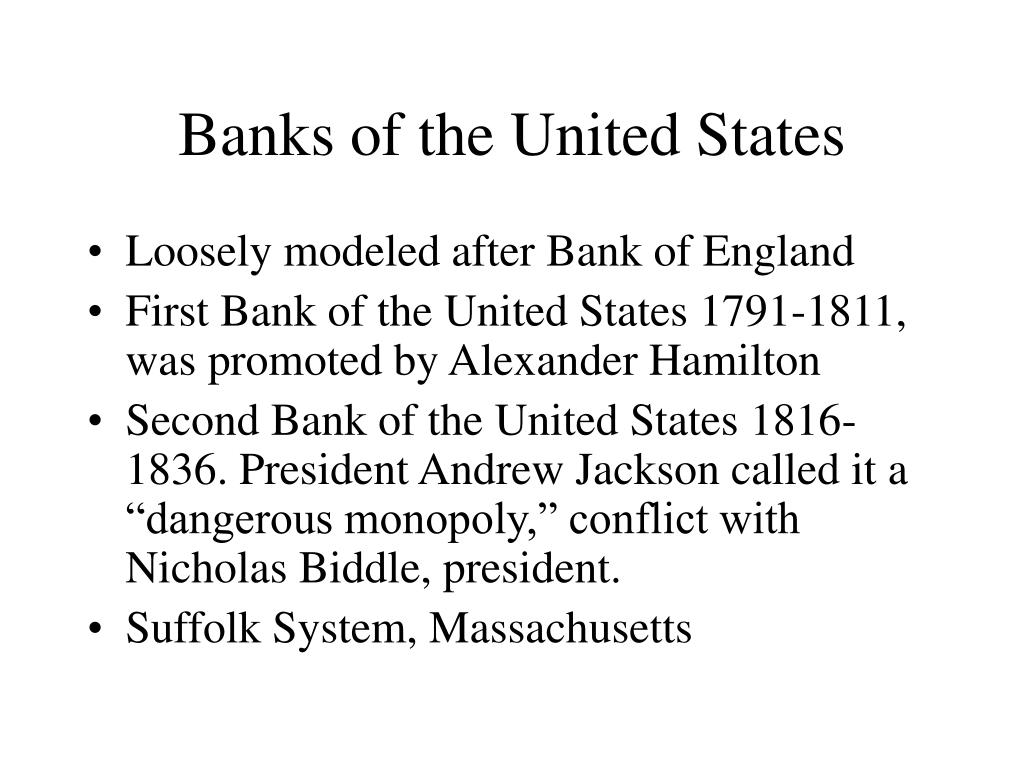 Banks of the United States

• Loosely modeled after Bank of England
• First Bank of the United States 1791-1811, was promoted by Alexander Hamilton
• Second Bank of the United States 1816-1836. President Andrew Jackson called it a “dangerous monopoly,” conflict with Nicholas Biddle, president.
• Suffolk System, Massachusetts